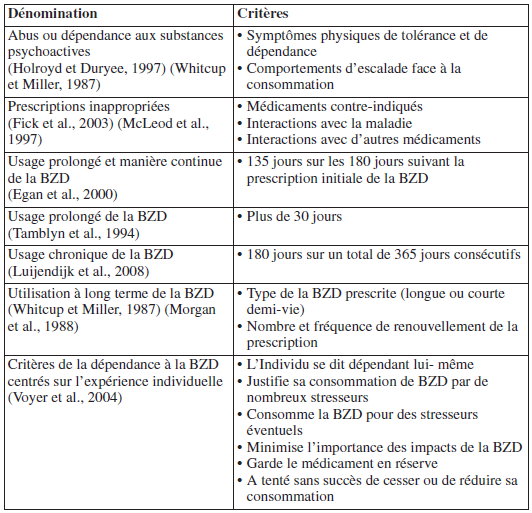 | Dénomination | Critères |
|---|---|
| Abus ou dépendance aux substances psychoactives (Holroyd et Duryee, 1997) (Whitcup et Miller, 1987) | • Symptômes physiques de tolérance et de dépendance • Comportements d'escalade face à la consommation |
| Prescriptions inappropriées (Fick et al., 2003) (McLeod et al., 1997) | • Médicaments contre-indiqués • Interactions avec la maladie • Interactions avec d'autres médicaments |
| Usage prolongé et manière continue de la BZD (Egan et al., 2000) | • 135 jours sur les 180 jours suivant la prescription initiale de la BZD |
| Usage prolongé de la BZD (Tamblyn et al., 1994) | • Plus de 30 jours |
| Usage chronique de la BZD (Luijendijk et al., 2008) | • 180 jours sur un total de 365 jours consécutifs |
| Utilisation à long terme de la BZD (Whitcup et Miller, 1987) (Morgan et al., 1988) | • Type de la BZD prescrite (longue ou courte demi-vie) • Nombre et fréquence de renouvellement de la prescription |
| Critères de la dépendance à la BZD centrés sur l'expérience individuelle (Voyer et al., 2004) | • L'Individu se dit dépendant lui- même • Justifie sa consommation de BZD par de nombreux stresseurs • Consomme la BZD pour des stresseurs éventuels • Minimise l'importance des impacts de la BZD • Garde le médicament en réserve • A tenté sans succès de cesser ou de réduire sa consommation |